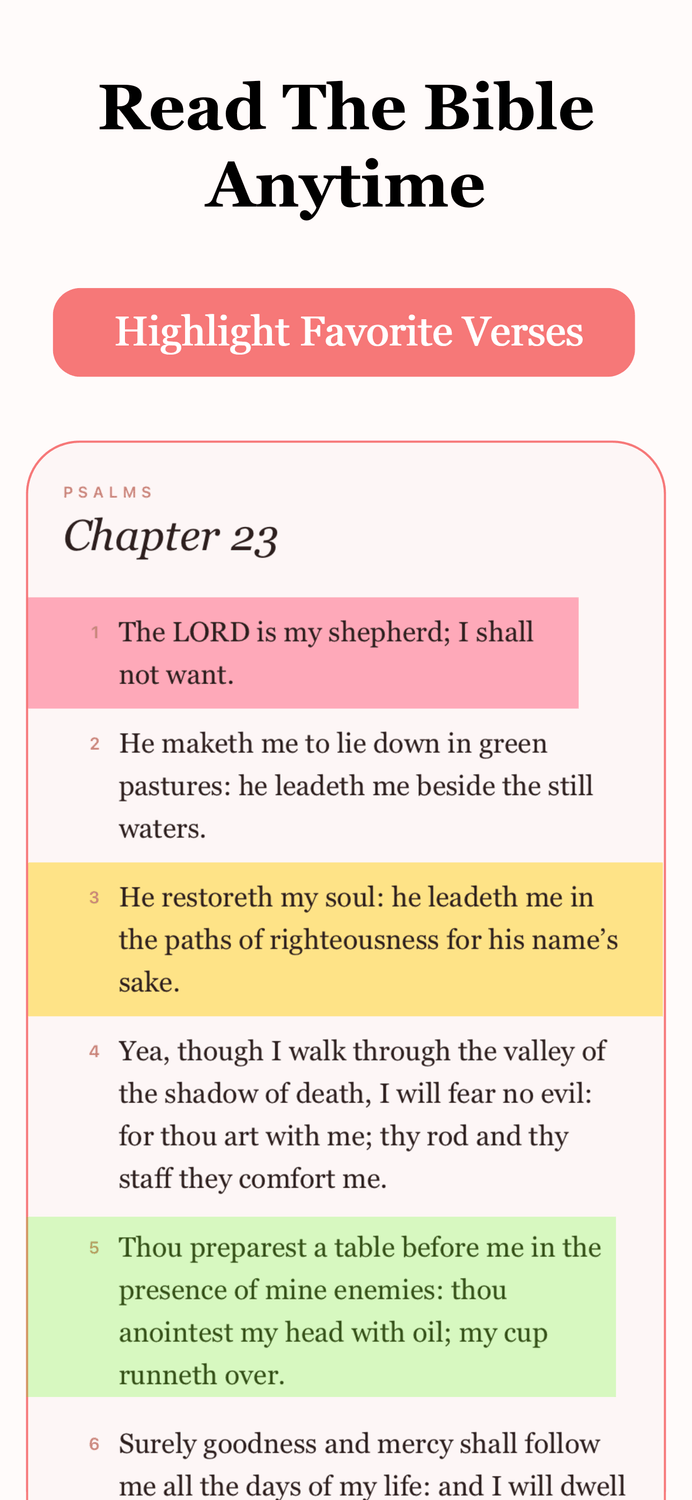 Read The Bible Anytime

Highlight Favorite Verses

PSALMS

Chapter 23

1 The LORD is my shepherd; I shall not want.

2 He maketh me to lie down in green pastures: he leadeth me beside the still waters.

3 He restoreth my soul: he leadeth me in the paths of righteousness for his name's sake.

4 Yea, though I walk through the valley of the shadow of death, I will fear no evil: for thou art with me; thy rod and thy staff they comfort me.

5 Thou preparest a table before me in the presence of mine enemies: thou anointest my head with oil; my cup runneth over.

6 Surely goodness and mercy shall follow me all the days of my life: and I will dwell